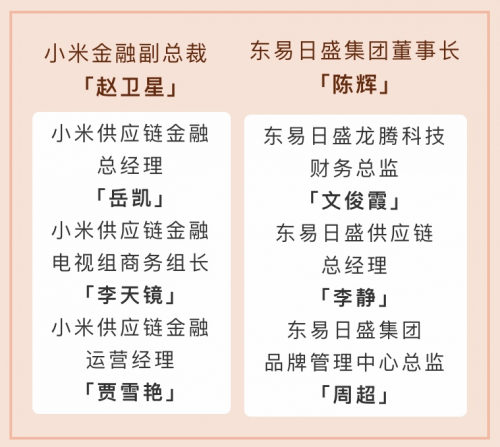 小米金融副总裁
「赵卫星」

小米供应链金融
总经理
「岳凯」
小米供应链金融
电视组商务组长
「李天镜」
小米供应链金融
运营经理
「贾雪艳」

东易日盛集团董事长
「陈辉」

东易日盛龙腾科技
财务总监
「文俊霞」
东易日盛供应链
总经理
「李静」
东易日盛集团
品牌管理中心总监
「周超」